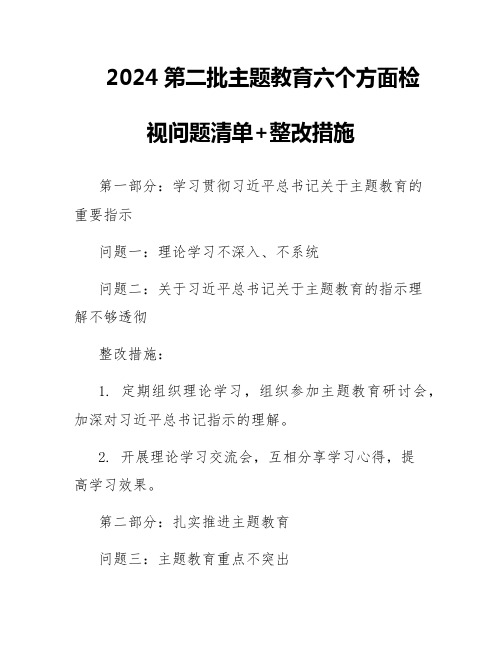 2024 第二批主题教育六个方面检视问题清单+整改措施

第一部分：学习贯彻习近平总书记关于主题教育的重要指示

问题一：理论学习不深入、不系统

问题二：关于习近平总书记关于主题教育的指示理解不够透彻

整改措施：

1. 定期组织理论学习，组织参加主题教育研讨会，加深对习近平总书记指示的理解。

2. 开展理论学习交流会，互相分享学习心得，提高学习效果。

第二部分：扎实推进主题教育

问题三：主题教育重点不突出